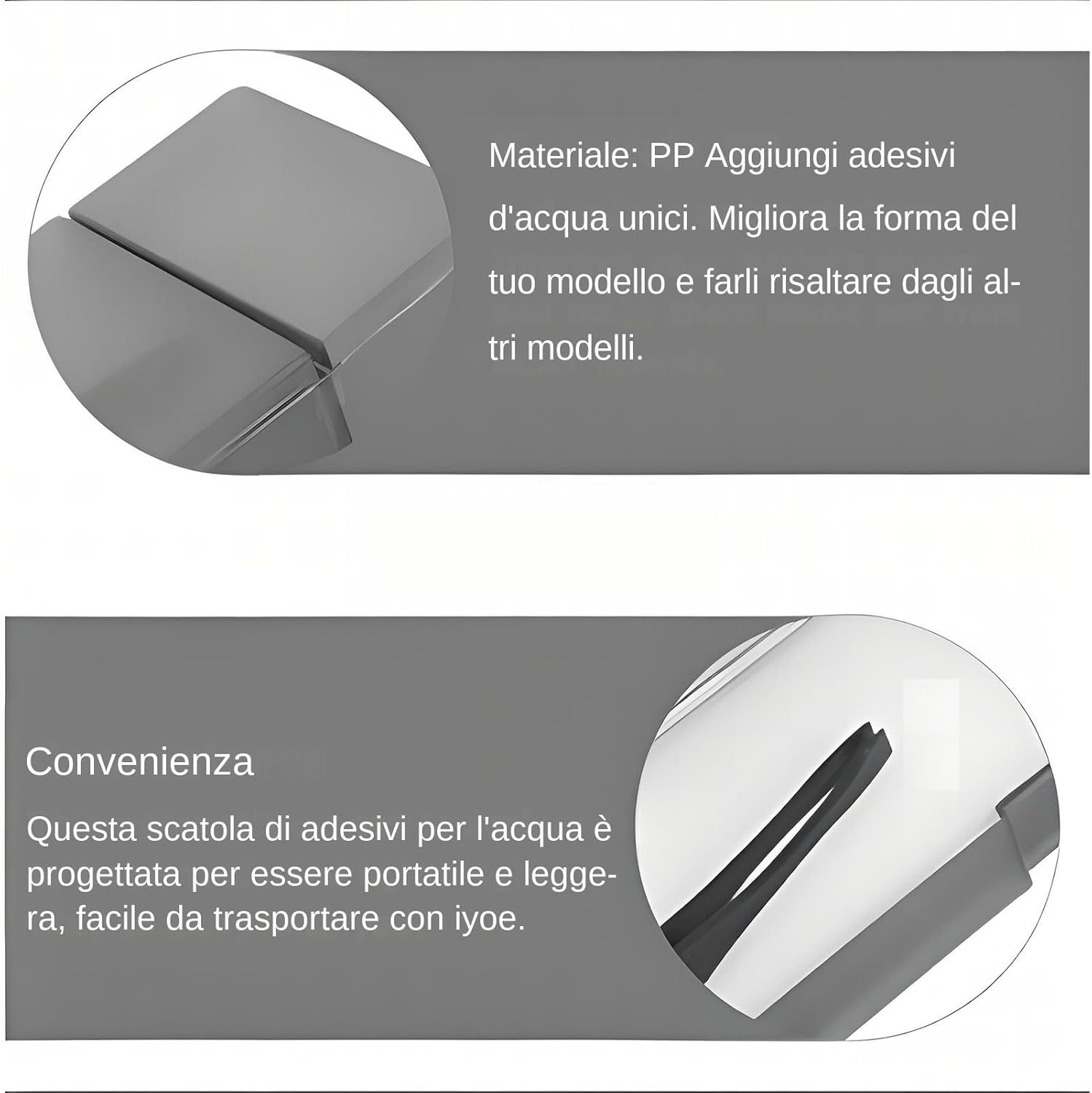 Materiale: PP Aggiungi adesivi d'acqua unici. Migliora la forma del tuo modello e farli risaltare dagli altri modelli.

Convenienza

Questa scatola di adesivi per l'acqua è progettata per essere portatile e leggera, facile da trasportare con iyoe.